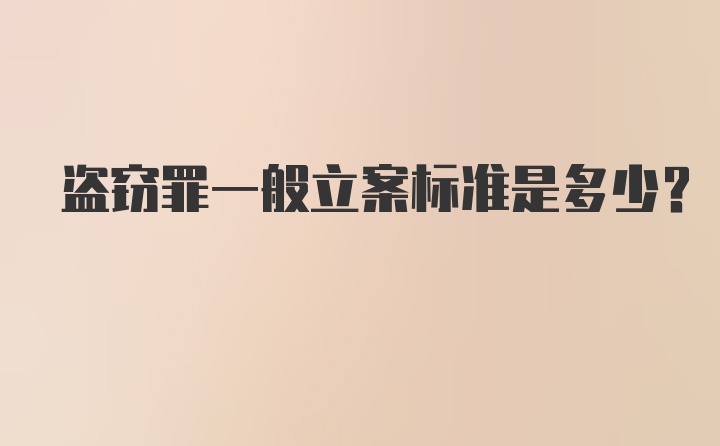 盗窃罪一般立案标准是多少?